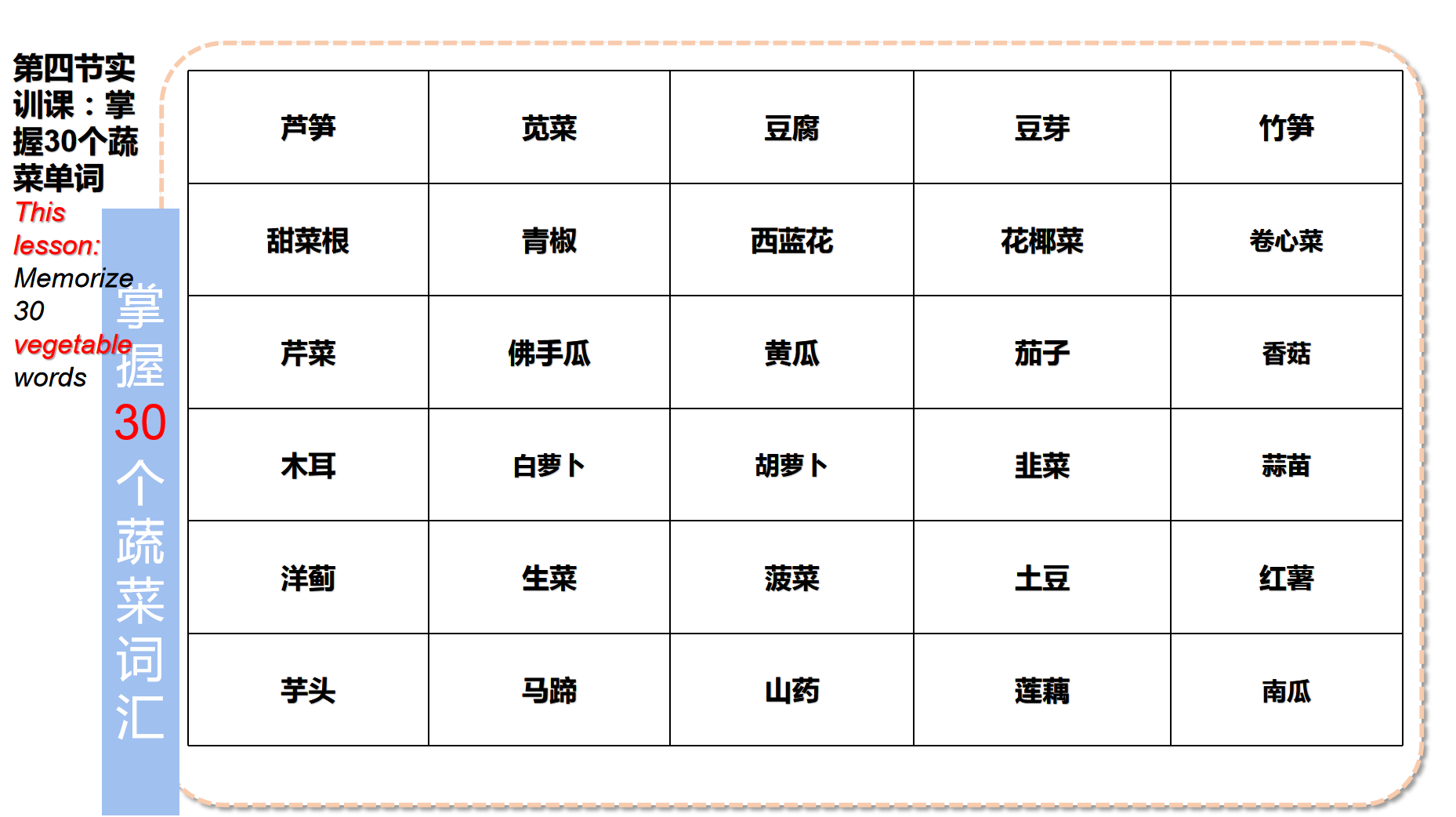 第四节实训课：掌握30个蔬菜单词

This lesson: Memorize 30 vegetable words

掌握30个蔬菜词汇

| 芦笋 | 苋菜 | 豆腐 | 豆芽 | 竹笋 |
|---|---|---|---|---|
| 甜菜根 | 青椒 | 西蓝花 | 花椰菜 | 卷心菜 |
| 芹菜 | 佛手瓜 | 黄瓜 | 茄子 | 香菇 |
| 木耳 | 白萝卜 | 胡萝卜 | 韭菜 | 蒜苗 |
| 洋蓟 | 生菜 | 菠菜 | 土豆 | 红薯 |
| 芋头 | 马蹄 | 山药 | 莲藕 | 南瓜 |